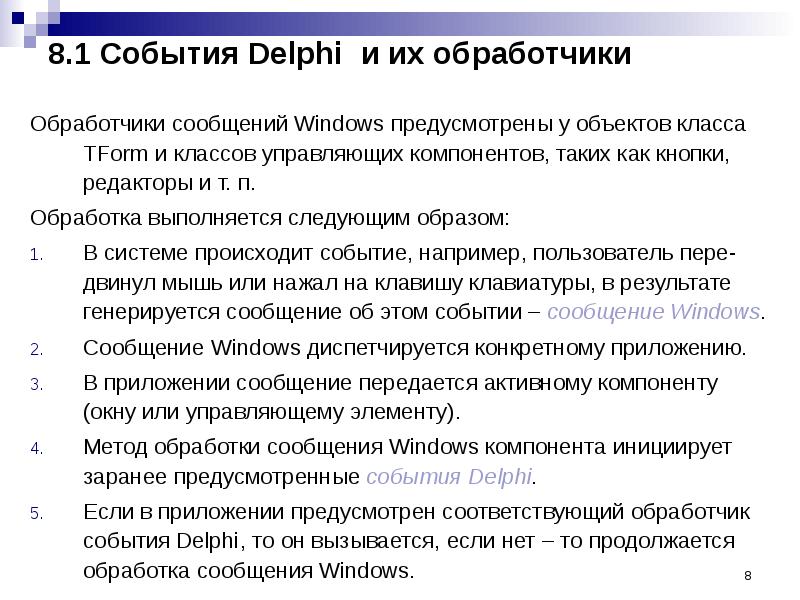 8.1 События Delphi и их обработчики

Обработчики сообщений Windows предусмотрены у объектов класса TForm и классов управляющих компонентов, таких как кнопки, редакторы и т. п.

Обработка выполняется следующим образом:

1. В системе происходит событие, например, пользователь передвинул мышь или нажал на клавишу клавиатуры, в результате генерируется сообщение об этом событии – сообщение Windows.
2. Сообщение Windows диспетчируется конкретному приложению.
3. В приложении сообщение передается активному компоненту (окну или управляющему элементу).
4. Метод обработки сообщения Windows компонента инициирует заранее предусмотренные события Delphi.
5. Если в приложении предусмотрен соответствующий обработчик события Delphi, то он вызывается, если нет – то продолжается обработка сообщения Windows.

8